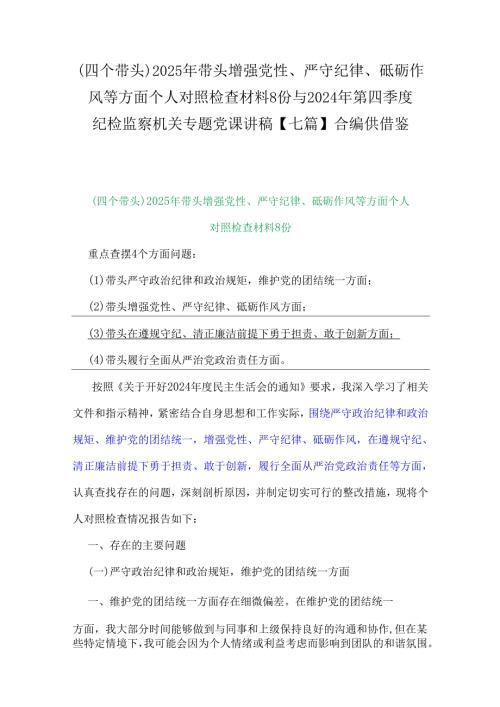 (四个带头)2025年带头增强党性、严守纪律、砥砺作风等方面个人对照检查材料8份与2024年第四季度纪检监察机关专题党课讲稿【七篇】合编供借鉴

(四个带头)2025年带头增强党性、严守纪律、砥砺作风等方面个人对照检查材料8份

重点查摆4个方面问题：

(1)带头严守政治纪律和政治规矩，维护党的团结统一方面；

(2)带头增强党性、严守纪律、砥砺作风方面；

(3)带头在遵规守纪、清正廉洁前提下勇于担责、敢于创新方面；

(4)带头履行全面从严治党政治责任方面。

按照《关于开好2024年度民主生活会的通知》要求，我深入学习了相关文件和指示精神，紧密结合自身思想和工作实际，围绕严守政治纪律和政治规矩、维护党的团结统一，增强党性、严守纪律、砥砺作风，在遵规守纪、清正廉洁前提下勇于担责、敢于创新，履行全面从严治党政治责任等方面，认真查找存在的问题，深刻剖析原因，并制定切实可行的整改措施，现将个人对照检查情况报告如下：

一、存在的主要问题

(一)严守政治纪律和政治规矩，维护党的团结统一方面

一、维护党的团结统一方面存在细微偏差，在维护党的团结统一

方面，我大部分时间能够做到与同事和上级保持良好的沟通和协作,但在某些特定情境下,我可能会因为个人情绪或利益考虑而影响到团队的和谐氛围。